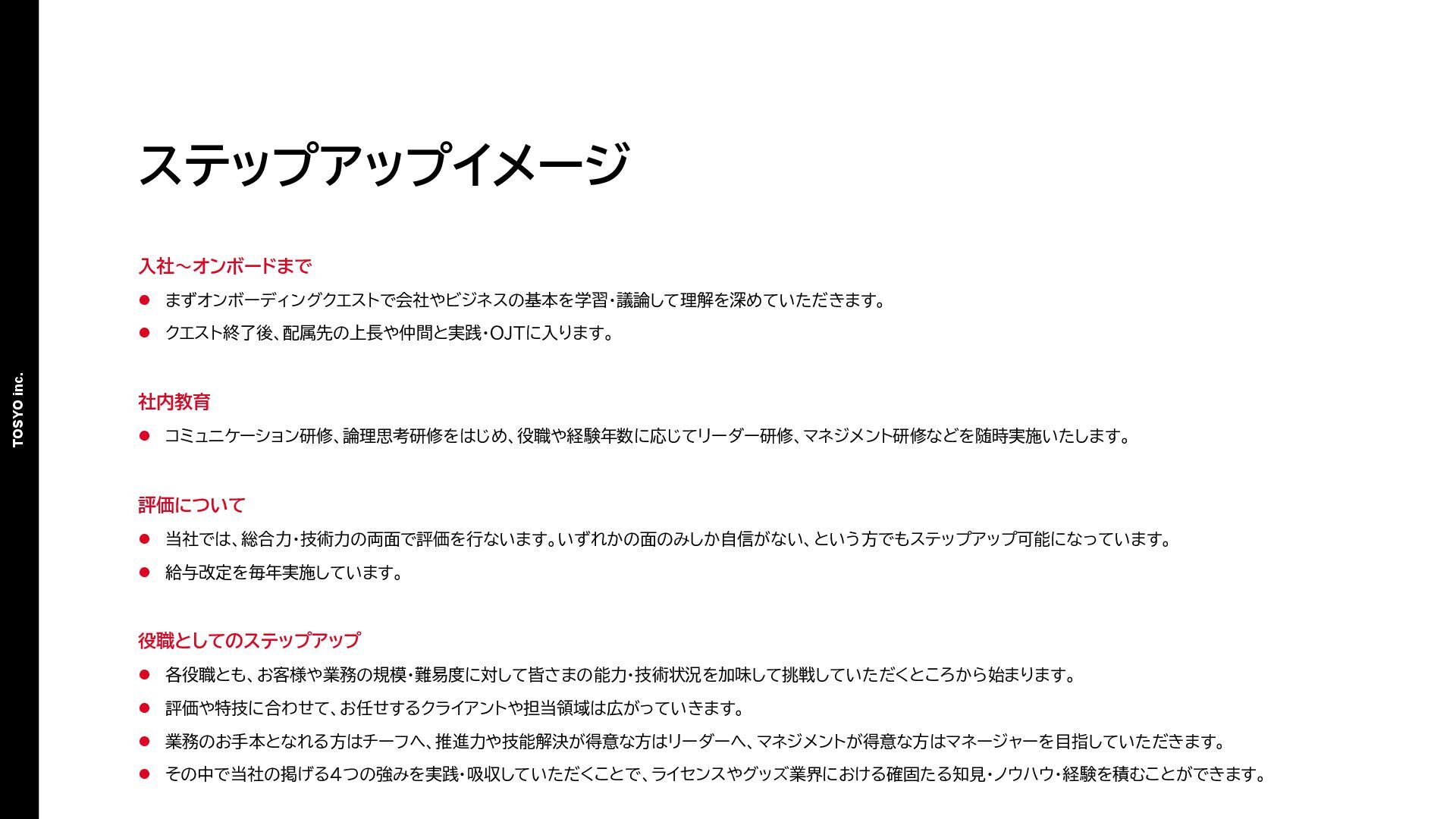 TOSYO inc.

ステップアップイメージ

入社〜オンボードまで

• まずオンボーディングクエストで会社やビジネスの基本を学習・議論して理解を深めていただきます。
• クエスト終了後、配属先の上長や仲間と実践・OJTに入ります。

社内教育

• コミュニケーション研修、論理思考研修をはじめ、役職や経験年数に応じてリーダー研修、マネジメント研修などを随時実施いたします。

評価について

• 当社では、総合力・技術力の両面で評価を行ないます。いずれかの面のみしか自信がない、という方でもステップアップ可能になっています。
• 給与改定を毎年実施しています。

役職としてのステップアップ

• 各役職とも、お客様や業務の規模・難易度に対して皆さまの能力・技術状況を加味して挑戦していただくところから始まります。
• 評価や特技に合わせて、お任せするクライアントや担当領域は広がっていきます。
• 業務のお手本となれる方はチーフへ、推進力や技能解決が得意な方はリーダーへ、マネジメントが得意な方はマネージャーを目指していただきます。
• その中で当社の掲げる4つの強みを実践・吸収していただくことで、ライセンスやグッズ業界における確固たる知見・ノウハウ・経験を積むことができます。